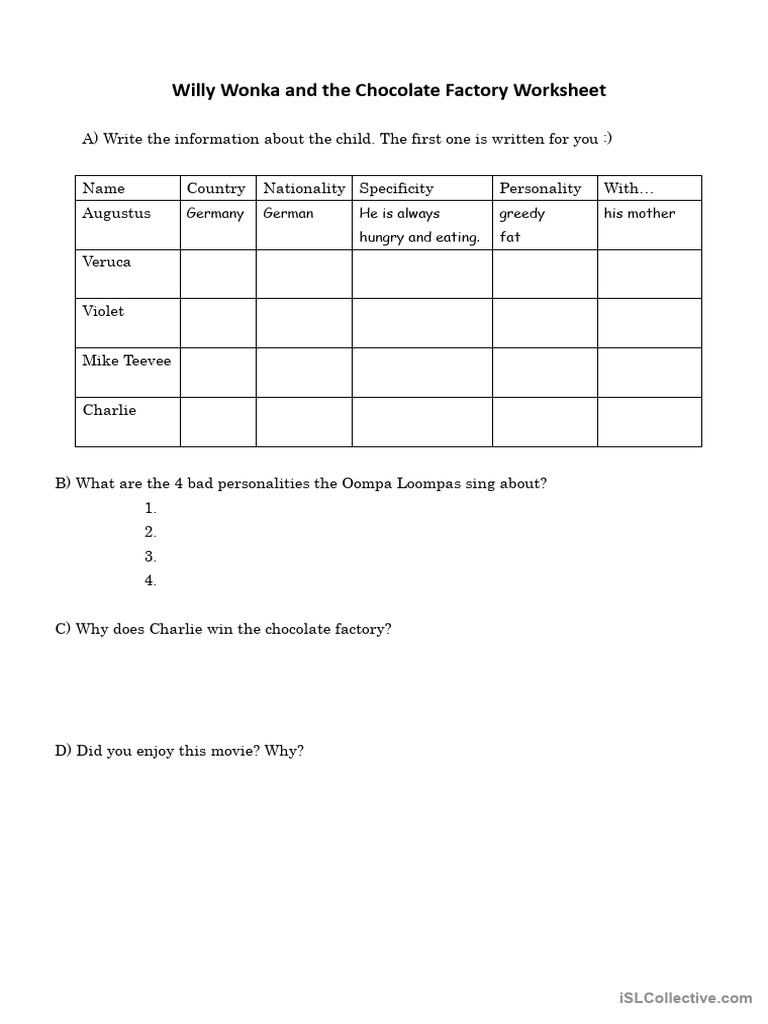 Willy Wonka and the Chocolate Factory Worksheet

A) Write the information about the child. The first one is written for you :)

| Name | Country | Nationality | Specificity | Personality | With… |
|---|---|---|---|---|---|
| Augustus | Germany | German | He is always hungry and eating. | greedy fat | his mother |
| Veruca | | | | | |
| Violet | | | | | |
| Mike Teevee | | | | | |
| Charlie | | | | | |

B) What are the 4 bad personalities the Oompa Loompas sing about?
1.
2.
3.
4.

C) Why does Charlie win the chocolate factory?

D) Did you enjoy this movie? Why?

iSLCollective.com